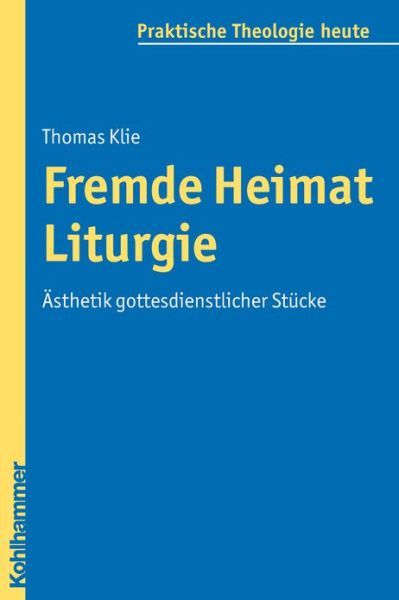 Praktische Theologie heute

Thomas Klie

Fremde Heimat Liturgie

Ästhetik gottesdienstlicher Stücke

Kohlhammer